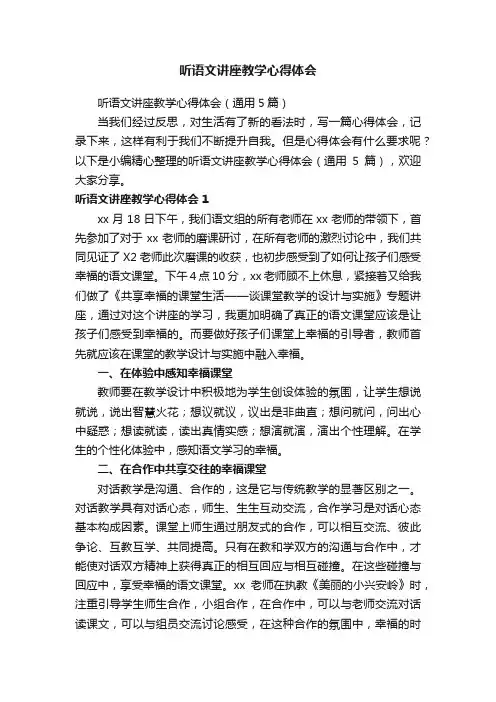 听语文讲座教学心得体会

听语文讲座教学心得体会（通用 5 篇）

当我们经过反思，对生活有了新的看法时，写一篇心得体会，记录下来，这样有利于我们不断提升自我。但是心得体会有什么要求呢？以下是小编精心整理的听语文讲座教学心得体会（通用 5 篇），欢迎大家分享。

听语文讲座教学心得体会 1

xx 月 18 日下午，我们语文组的所有老师在 xx 老师的带领下，首先参加了对于 xx 老师的磨课研讨，在所有老师的激烈讨论中，我们共同见证了 X2 老师此次磨课的收获，也初步感受到了如何让孩子们感受幸福的语文课堂。下午 4 点 10 分，xx 老师顾不上休息，紧接着又给我们做了《共享幸福的课堂生活——谈课堂教学的设计与实施》专题讲座，通过对这个讲座的学习，我更加明确了真正的语文课堂应该是让孩子们感受到幸福的。而要做好孩子们课堂上幸福的引导者，教师首先就应该在课堂的教学设计与实施中融入幸福。

一、在体验中感知幸福课堂

教师要在教学设计中积极地为学生创设体验的氛围，让学生想说就说，说出智慧火花；想议就议，议出是非曲直；想问就问，问出心中疑惑；想读就读，读出真情实感；想演就演，演出个性理解。在学生的个性化体验中，感知语文学习的幸福。

二、在合作中共享交往的幸福课堂

对话教学是沟通、合作的，这是它与传统教学的显著区别之一。对话教学具有对话心态，师生、生生互动交流，合作学习是对话心态基本构成因素。课堂上师生通过朋友式的合作，可以相互交流、彼此争论、互教互学、共同提高。只有在教和学双方的沟通与合作中，才能使对话双方精神上获得真正的相互回应与相互碰撞。在这些碰撞与回应中，享受幸福的语文课堂。xx 老师在执教《美丽的小兴安岭》时，注重引导学生师生合作，小组合作，在合作中，可以与老师交流对话读课文，可以与组员交流讨论感受，在这种合作的氛围中，幸福的时